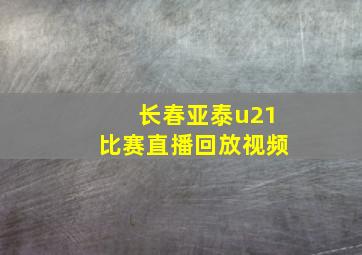 长春亚泰u21
比赛直播回放视频